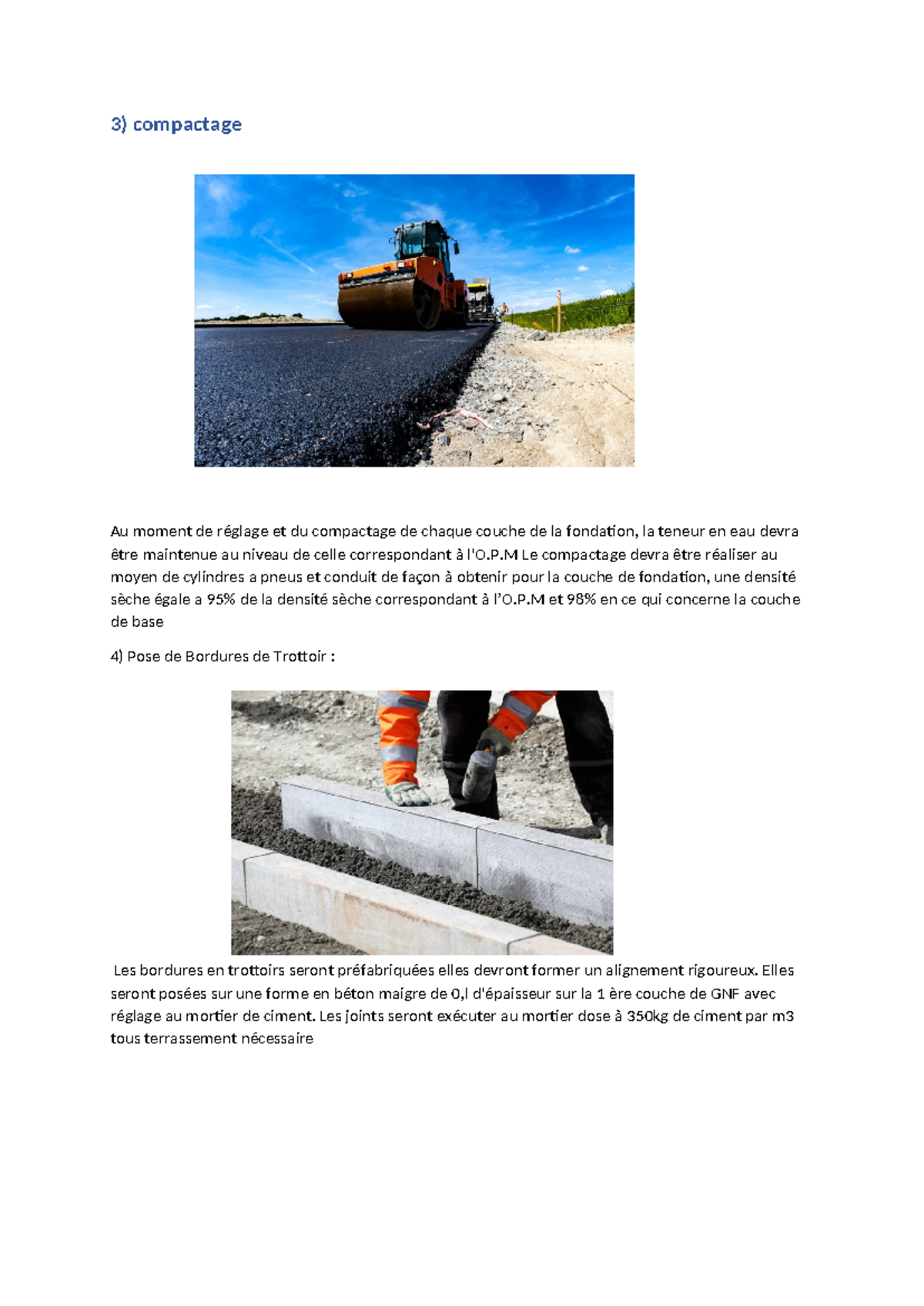 3) compactage

Au moment de réglage et du compactage de chaque couche de la fondation, la teneur en eau devra être maintenue au niveau de celle correspondant à l'O.P.M Le compactage devra être réaliser au moyen de cylindres a pneus et conduit de façon à obtenir pour la couche de fondation, une densité sèche égale a 95% de la densité sèche correspondant à l'O.P.M et 98% en ce qui concerne la couche de base

4) Pose de Bordures de Trottoir :

Les bordures en trottoirs seront préfabriquées elles devront former un alignement rigoureux. Elles seront posées sur une forme en béton maigre de 0,l d'épaisseur sur la 1 ère couche de GNF avec réglage au mortier de ciment. Les joints seront exécuter au mortier dose à 350kg de ciment par m3 tous terrassement nécessaire